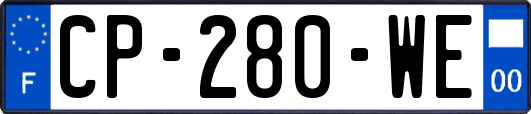 F
CP-280-WE
00